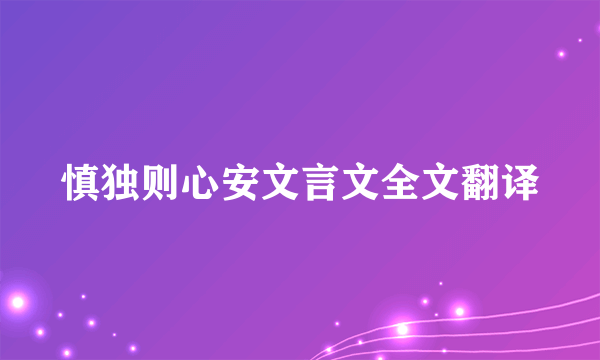 慎独则心安文言文全文翻译